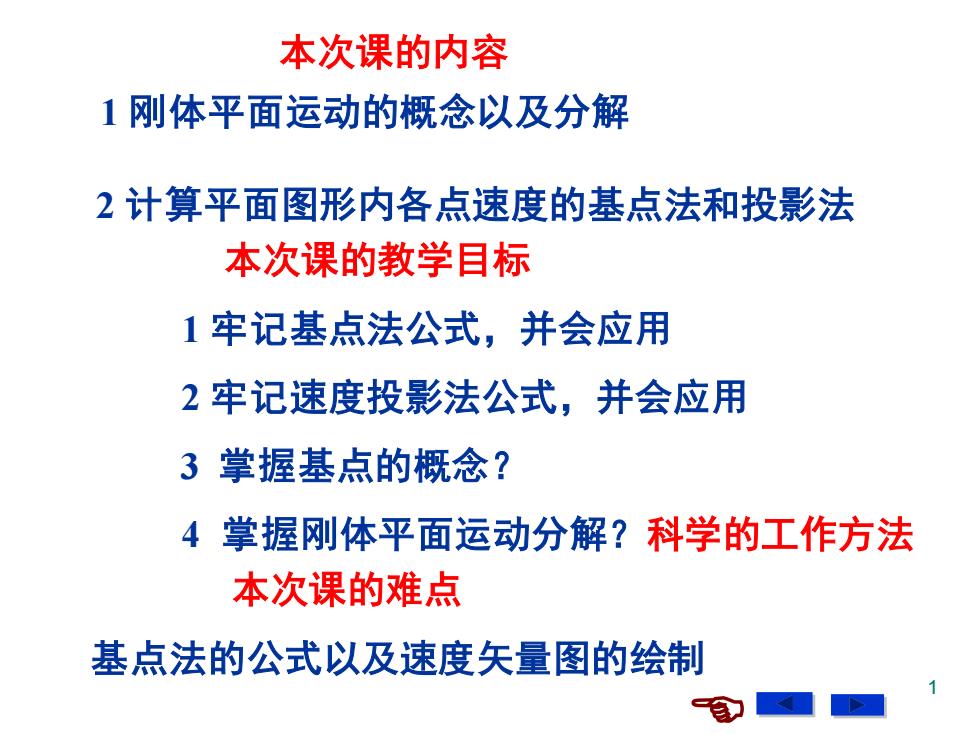 本次课的内容

1 刚体平面运动的概念以及分解

2 计算平面图形内各点速度的基点法和投影法

本次课的教学目标

1 牢记基点法公式，并会应用

2 牢记速度投影法公式，并会应用

3 掌握基点的概念？

4 掌握刚体平面运动分解？科学的工作方法

本次课的难点

基点法的公式以及速度矢量图的绘制

1